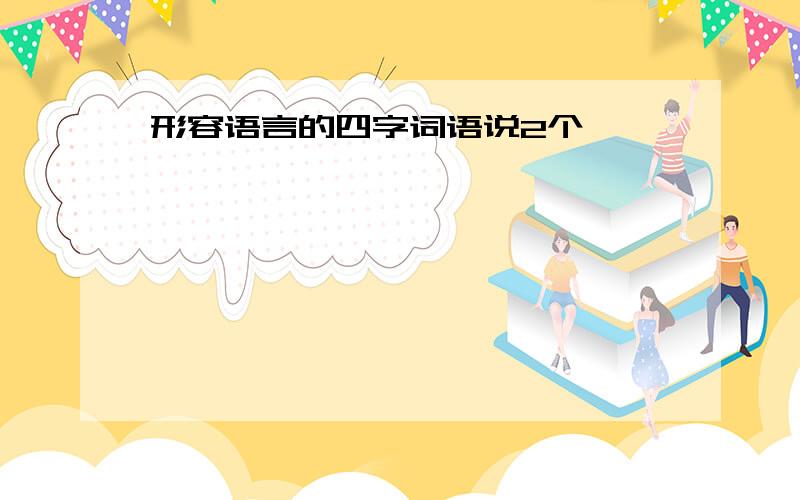 形容语言的四字词语说2个